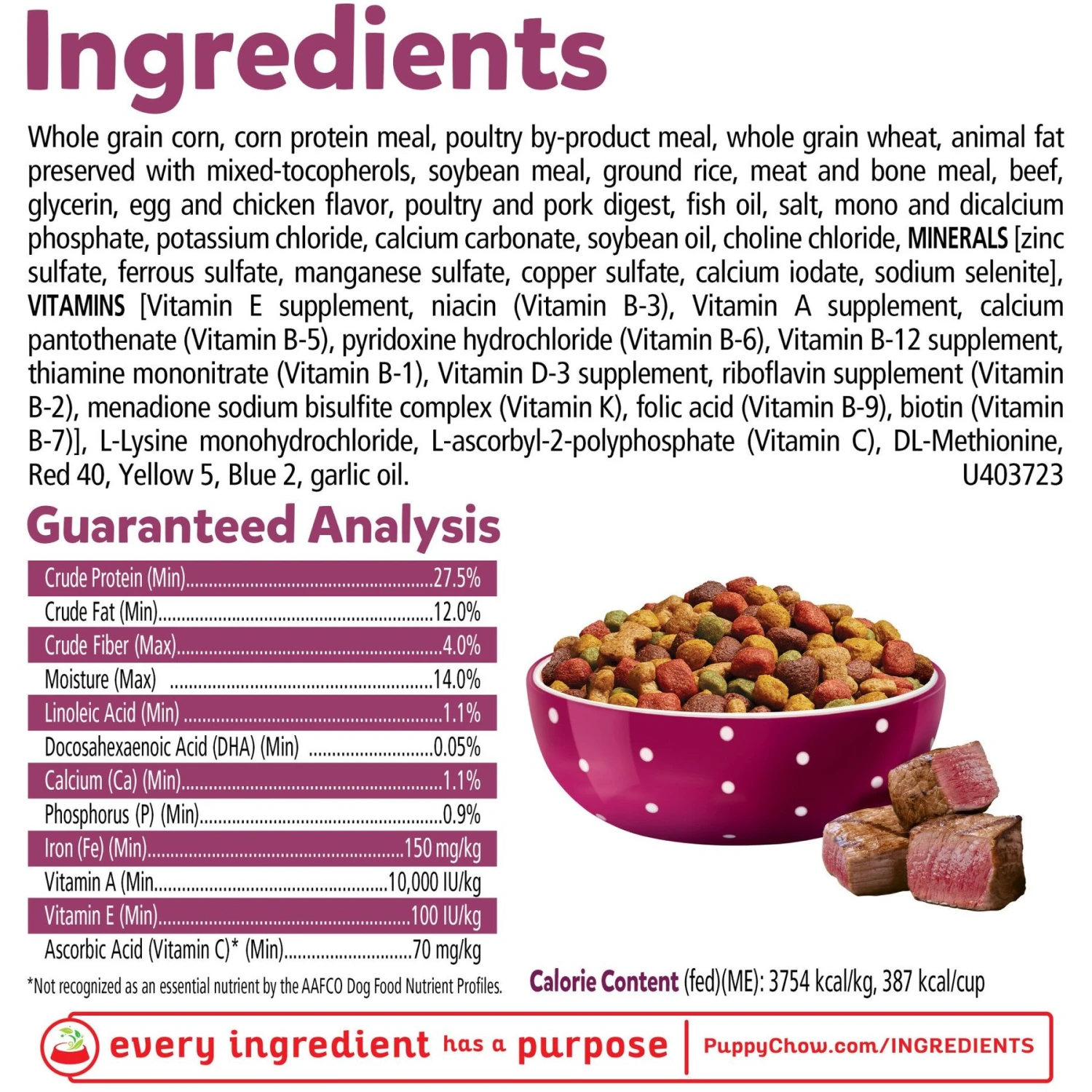 Ingredients

Whole grain corn, corn protein meal, poultry by-product meal, whole grain wheat, animal fat preserved with mixed-tocopherols, soybean meal, ground rice, meat and bone meal, beef, glycerin, egg and chicken flavor, poultry and pork digest, fish oil, salt, mono and dicalcium phosphate, potassium chloride, calcium carbonate, soybean oil, choline chloride, MINERALS [zinc sulfate, ferrous sulfate, manganese sulfate, copper sulfate, calcium iodate, sodium selenite], VITAMINS [Vitamin E supplement, niacin (Vitamin B-3), Vitamin A supplement, calcium pantothenate (Vitamin B-5), pyridoxine hydrochloride (Vitamin B-6), Vitamin B-12 supplement, thiamine mononitrate (Vitamin B-1), Vitamin D-3 supplement, riboflavin supplement (Vitamin B-2), menadione sodium bisulfite complex (Vitamin K), folic acid (Vitamin B-9), biotin (Vitamin B-7)], L-Lysine monohydrochloride, L-ascorbyl-2-polyphosphate (Vitamin C), DL-Methionine, Red 40, Yellow 5, Blue 2, garlic oil. U403723

Guaranteed Analysis

| | |
|---|---|
| Crude Protein (Min) | 27.5% |
| Crude Fat (Min) | 12.0% |
| Crude Fiber (Max) | 4.0% |
| Moisture (Max) | 14.0% |
| Linoleic Acid (Min) | 1.1% |
| Docosahexaenoic Acid (DHA) (Min) | 0.05% |
| Calcium (Ca) (Min) | 1.1% |
| Phosphorus (P) (Min) | 0.9% |
| Iron (Fe) (Min) | 150 mg/kg |
| Vitamin A (Min | 10,000 IU/kg |
| Vitamin E (Min) | 100 IU/kg |
| Ascorbic Acid (Vitamin C)* (Min) | 70 mg/kg |

*Not recognized as an essential nutrient by the AAFCO Dog Food Nutrient Profiles.

Calorie Content (fed)(ME): 3754 kcal/kg, 387 kcal/cup

every ingredient has a purpose | PuppyChow.com/INGREDIENTS